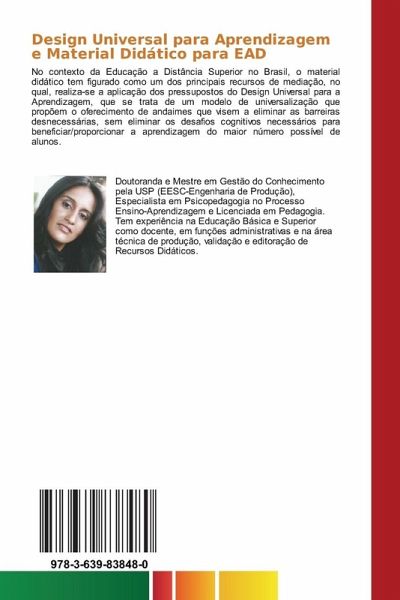 Design Universal para Aprendizagem e Material Didático para EAD

No contexto da Educação a Distância Superior no Brasil, o material didático tem figurado como um dos principais recursos de mediação, no qual, realiza-se a aplicação dos pressupostos do Design Universal para a Aprendizagem, que se trata de um modelo de universalização que propõem o oferecimento de andaimes que visem a eliminar as barreiras desnecessárias, sem eliminar os desafios cognitivos necessários para beneficiar/proporcionar a aprendizagem do maior número possível de alunos.

Doutoranda e Mestre em Gestão do Conhecimento pela USP (EESC-Engenharia de Produção), Especialista em Psicopedagogia no Processo Ensino-Aprendizagem e Licenciada em Pedagogia. Tem experiência na Educação Básica e Superior como docente, em funções administrativas e na área técnica de produção, validação e editoração de Recursos Didáticos.

978-3-639-83848-0